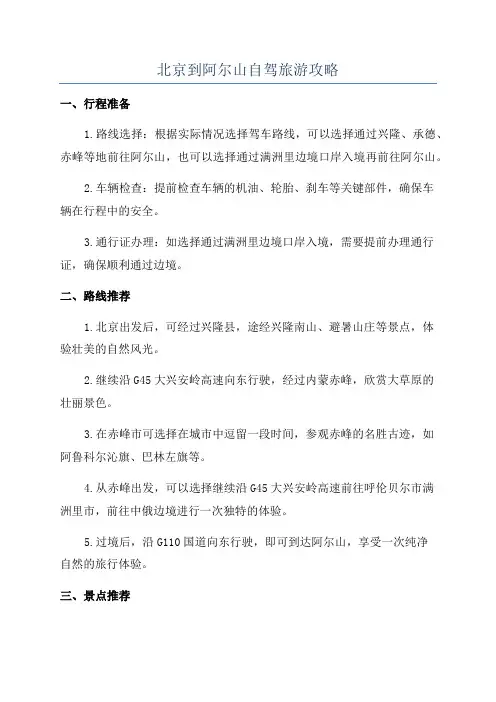 北京到阿尔山自驾旅游攻略

一、行程准备

1.路线选择：根据实际情况选择驾车路线，可以选择通过兴隆、承德、赤峰等地前往阿尔山，也可以选择通过满洲里边境口岸入境再前往阿尔山。

2.车辆检查：提前检查车辆的机油、轮胎、刹车等关键部件，确保车辆在行程中的安全。

3.通行证办理：如选择通过满洲里边境口岸入境，需要提前办理通行证，确保顺利通过边境。

二、路线推荐

1.北京出发后，可经过兴隆县，途经兴隆南山、避暑山庄等景点，体验壮美的自然风光。

2.继续沿G45大兴安岭高速向东行驶，经过内蒙赤峰，欣赏大草原的壮丽景色。

3.在赤峰市可选择在城市中逗留一段时间，参观赤峰的名胜古迹，如阿鲁科尔沁旗、巴林左旗等。

4.从赤峰出发，可以选择继续沿G45大兴安岭高速前往呼伦贝尔市满洲里市，前往中俄边境进行一次独特的体验。

5.过境后，沿G110国道向东行驶，即可到达阿尔山，享受一次纯净自然的旅行体验。

三、景点推荐